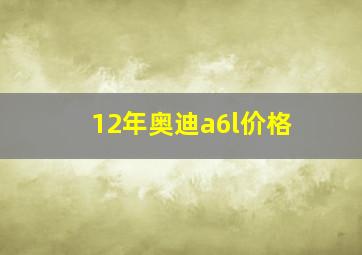 12年奥迪a6l价格